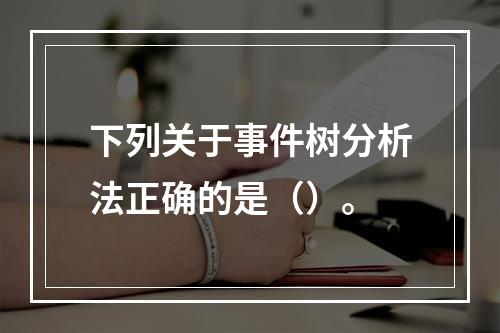 下列关于事件树分析法正确的是（）。